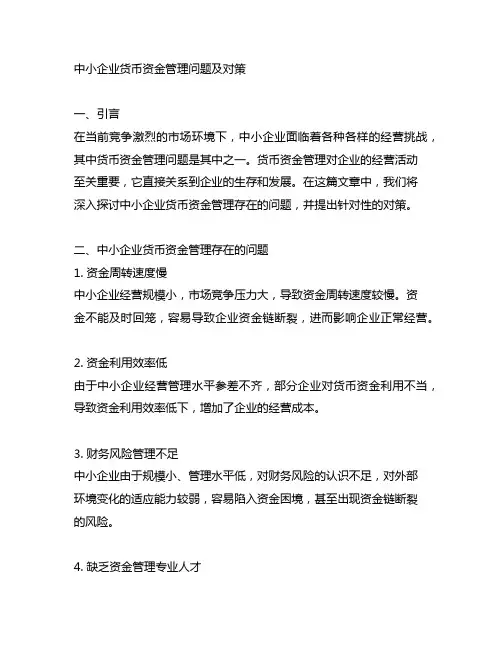 中小企业货币资金管理问题及对策

一、引言
在当前竞争激烈的市场环境下，中小企业面临着各种各样的经营挑战，其中货币资金管理问题是其中之一。货币资金管理对企业的经营活动至关重要，它直接关系到企业的生存和发展。在这篇文章中，我们将深入探讨中小企业货币资金管理存在的问题，并提出针对性的对策。

二、中小企业货币资金管理存在的问题
1. 资金周转速度慢
中小企业经营规模小，市场竞争压力大，导致资金周转速度较慢。资金不能及时回笼，容易导致企业资金链断裂，进而影响企业正常经营。

2. 资金利用效率低
由于中小企业经营管理水平参差不齐，部分企业对货币资金利用不当，导致资金利用效率低下，增加了企业的经营成本。

3. 财务风险管理不足
中小企业由于规模小、管理水平低，对财务风险的认识不足，对外部环境变化的适应能力较弱，容易陷入资金困境，甚至出现资金链断裂的风险。

4. 缺乏资金管理专业人才